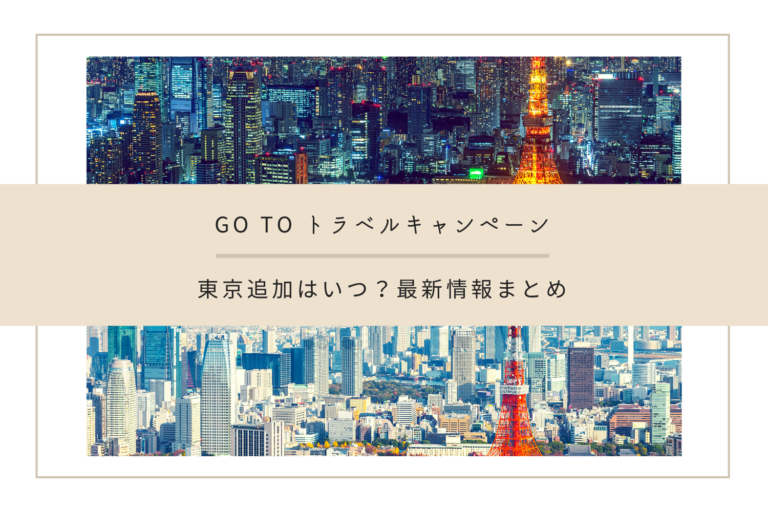 GO TO トラベルキャンペーン

東京追加はいつ？最新情報まとめ